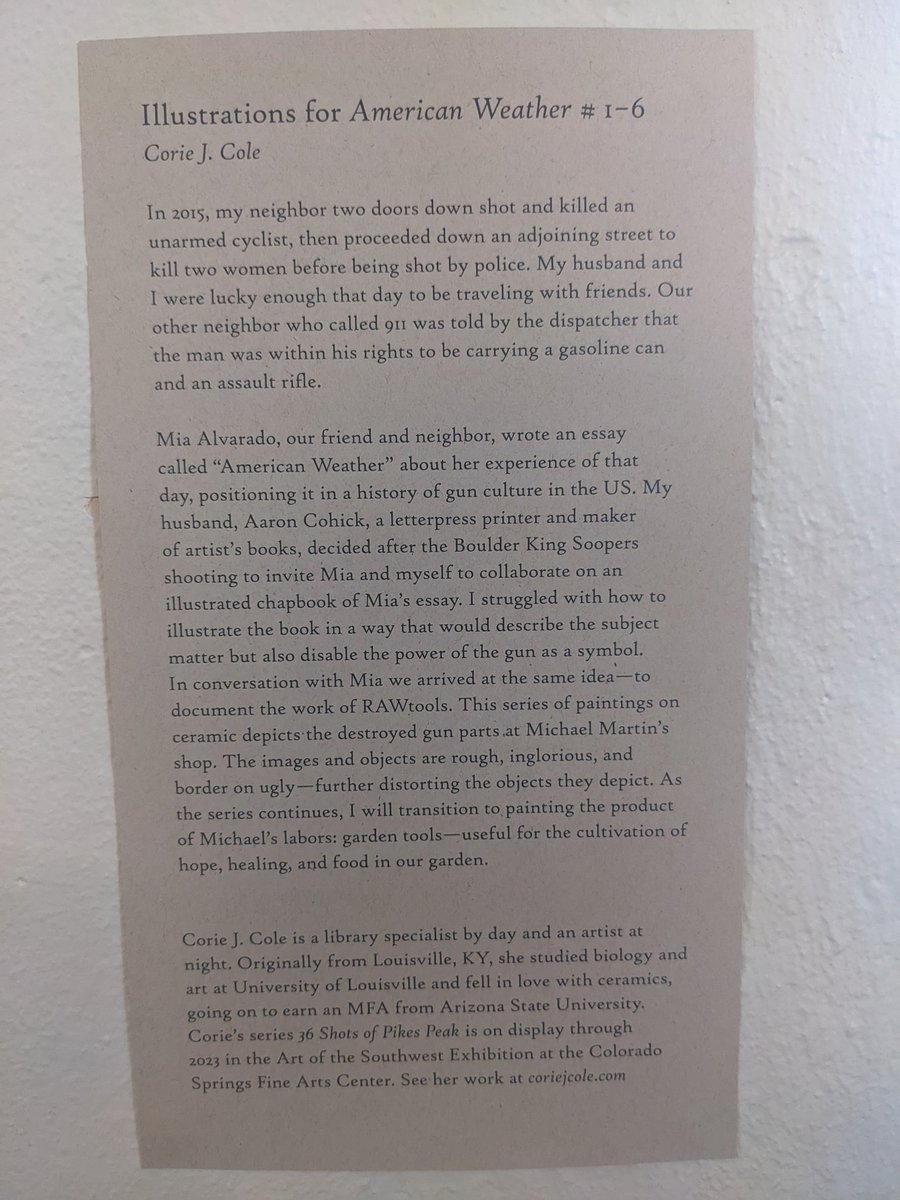 Illustrations for American Weather # 1–6
Corie J. Cole

In 2015, my neighbor two doors down shot and killed an unarmed cyclist, then proceeded down an adjoining street to kill two women before being shot by police. My husband and I were lucky enough that day to be traveling with friends. Our other neighbor who called 911 was told by the dispatcher that the man was within his rights to be carrying a gasoline can and an assault rifle.

Mia Alvarado, our friend and neighbor, wrote an essay called "American Weather" about her experience of that day, positioning it in a history of gun culture in the US. My husband, Aaron Cohick, a letterpress printer and maker of artist's books, decided after the Boulder King Soopers shooting to invite Mia and myself to collaborate on an illustrated chapbook of Mia's essay. I struggled with how to illustrate the book in a way that would describe the subject matter but also disable the power of the gun as a symbol. In conversation with Mia we arrived at the same idea—to document the work of RAWtools. This series of paintings on ceramic depicts the destroyed gun parts at Michael Martin's shop. The images and objects are rough, inglorious, and border on ugly—further distorting the objects they depict. As the series continues, I will transition to painting the product of Michael's labors: garden tools—useful for the cultivation of hope, healing, and food in our garden.

Corie J. Cole is a library specialist by day and an artist at night. Originally from Louisville, KY, she studied biology and art at University of Louisville and fell in love with ceramics, going on to earn an MFA from Arizona State University. Corie's series 36 Shots of Pikes Peak is on display through 2023 in the Art of the Southwest Exhibition at the Colorado Springs Fine Arts Center. See her work at coriejcole.com